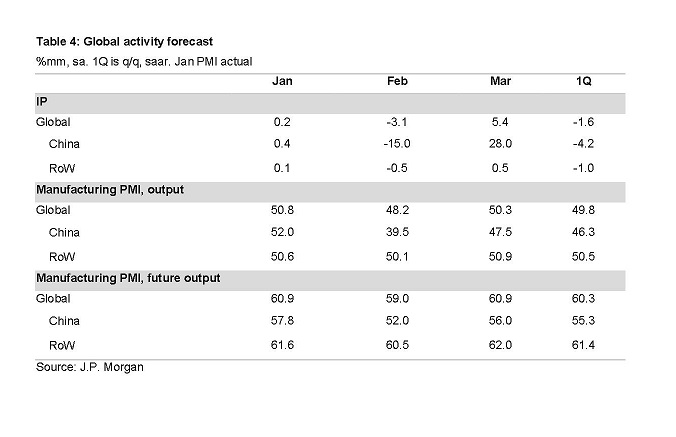 Table 4: Global activity forecast

%mm, sa. 1Q is q/q, saar. Jan PMI actual

| | Jan | Feb | Mar | 1Q |
|---|---|---|---|---|
| **IP** | | | | |
| Global | 0.2 | -3.1 | 5.4 | -1.6 |
| China | 0.4 | -15.0 | 28.0 | -4.2 |
| RoW | 0.1 | -0.5 | 0.5 | -1.0 |
| **Manufacturing PMI, output** | | | | |
| Global | 50.8 | 48.2 | 50.3 | 49.8 |
| China | 52.0 | 39.5 | 47.5 | 46.3 |
| RoW | 50.6 | 50.1 | 50.9 | 50.5 |
| **Manufacturing PMI, future output** | | | | |
| Global | 60.9 | 59.0 | 60.9 | 60.3 |
| China | 57.8 | 52.0 | 56.0 | 55.3 |
| RoW | 61.6 | 60.5 | 62.0 | 61.4 |

Source: J.P. Morgan